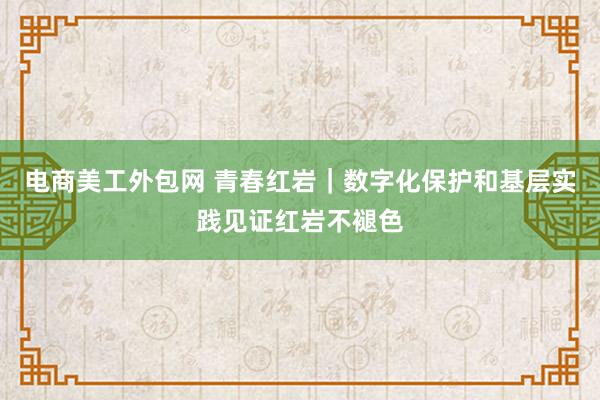 电商美工外包网 青春红岩｜数字化保护和基层实践见证红岩不褪色